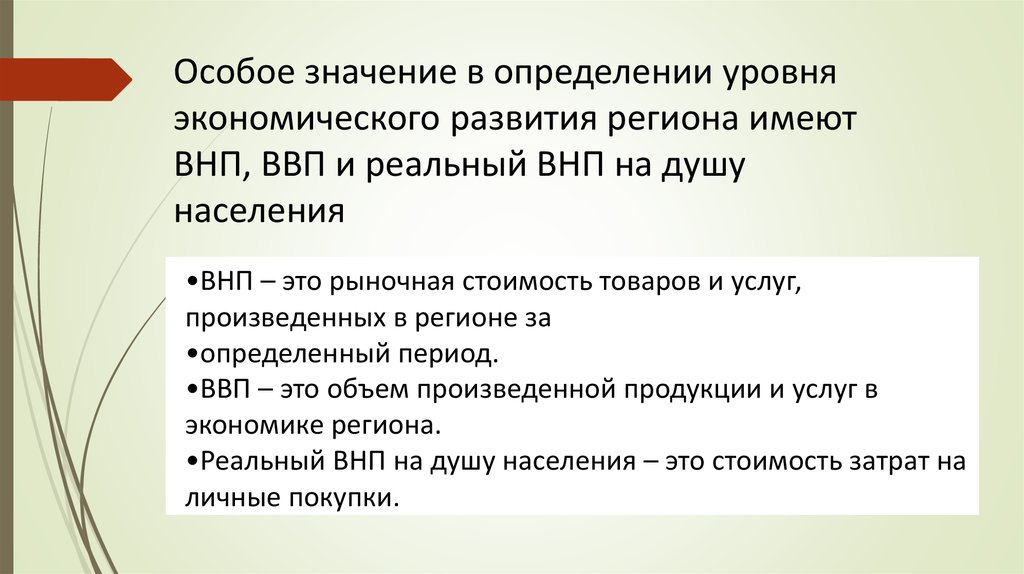 Особое значение в определении уровня экономического развития региона имеют ВНП, ВВП и реальный ВНП на душу населения

• ВНП – это рыночная стоимость товаров и услуг, произведенных в регионе за

• определенный период.

• ВВП – это объем произведенной продукции и услуг в экономике региона.

• Реальный ВНП на душу населения – это стоимость затрат на личные покупки.